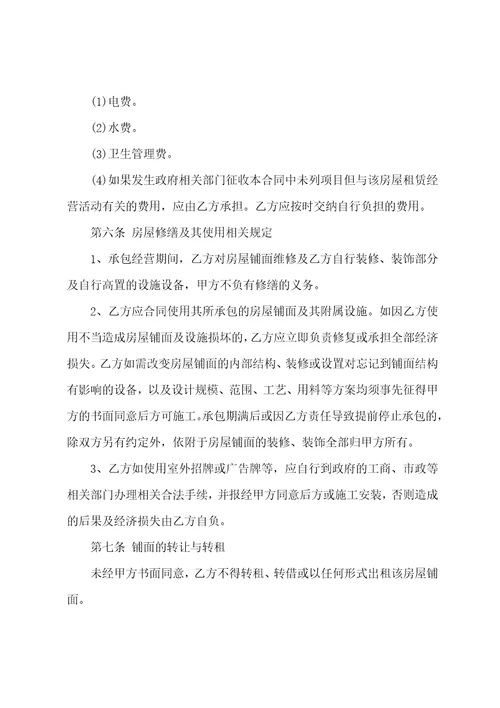 (1)电费。

(2)水费。

(3)卫生管理费。

(4)如果发生政府相关部门征收本合同中未列项目但与该房屋租赁经营活动有关的费用，应由乙方承担。乙方应按时交纳自行负担的费用。

第六条 房屋修缮及其使用相关规定

1、承包经营期间，乙方对房屋铺面维修及乙方自行装修、装饰部分及自行高置的设施设备，甲方不负有修缮的义务。

2、乙方应合同使用其所承包的房屋铺面及其附属设施。如因乙方使用不当造成房屋铺面及设施损坏的，乙方应立即负责修复或承担全部经济损失。乙方如需改变房屋铺面的内部结构、装修或设置对忘记到铺面结构有影响的设备，以及设计规模、范围、工艺、用料等方案均须事先征得甲方的书面同意后方可施工。承包期满后或因乙方责任导致提前停止承包的，除双方另有约定外，依附于房屋铺面的装修、装饰全部归甲方所有。

3、乙方如使用室外招牌或广告牌等，应自行到政府的工商、市政等相关部门办理相关合法手续，并报经甲方同意后方或施工安装，否则造成的后果及经济损失由乙方自负。

第七条 铺面的转让与转租

未经甲方书面同意，乙方不得转租、转借或以任何形式出租该房屋铺面。